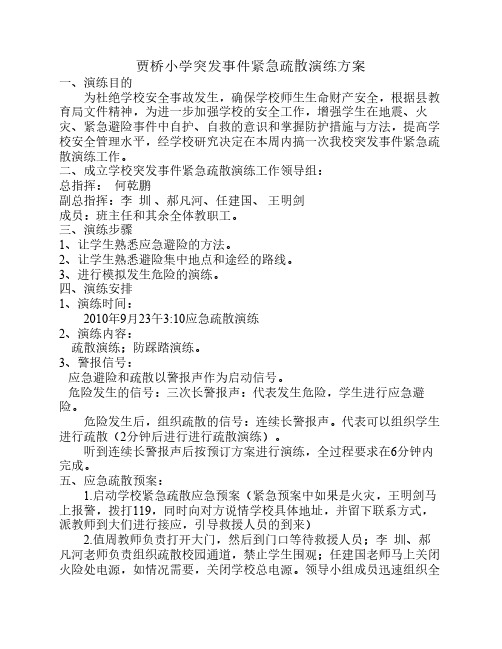 贾桥小学突发事件紧急疏散演练方案

一、演练目的

为杜绝学校安全事故发生，确保学校师生生命财产安全，根据县教育局文件精神，为进一步加强学校的安全工作，增强学生在地震、火灾、紧急避险事件中自护、自救的意识和掌握防护措施与方法，提高学校安全管理水平，经学校研究决定在本周内搞一次我校突发事件紧急疏散演练工作。

二、成立学校突发事件紧急疏散演练工作领导组：

总指挥： 何乾鹏

副总指挥：李 圳 、郝凡河、任建国、 王明剑

成员：班主任和其余全体教职工。

三、演练步骤

1、让学生熟悉应急避险的方法。

2、让学生熟悉避险集中地点和途经的路线。

3、进行模拟发生危险的演练。

四、演练安排

1、演练时间：

2010年9月23午3:10应急疏散演练

2、演练内容：

疏散演练；防踩踏演练。

3、警报信号：

应急避险和疏散以警报声作为启动信号。

危险发生的信号：三次长警报声：代表发生危险，学生进行应急避险。

危险发生后，组织疏散的信号：连续长警报声。代表可以组织学生进行疏散（2分钟后进行进行疏散演练）。

听到连续长警报声后按预订方案进行演练，全过程要求在6分钟内完成。

五、应急疏散预案：

1.启动学校紧急疏散应急预案（紧急预案中如果是火灾，王明剑马上报警，拨打119，同时向对方说情学校具体地址，并留下联系方式，派教师到大们进行接应，引导救援人员的到来）

2.值周教师负责打开大门，然后到门口等待救援人员；李 圳、郝凡河老师负责组织疏散校园通道，禁止学生围观；任建国老师马上关闭火险处电源，如情况需要，关闭学校总电源。领导小组成员迅速组织全